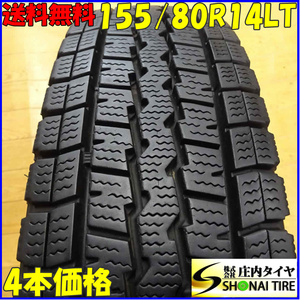 送料無料 155/80R14LT

4本価格

株式会社 庄内タイヤ
SHONAI TIRE